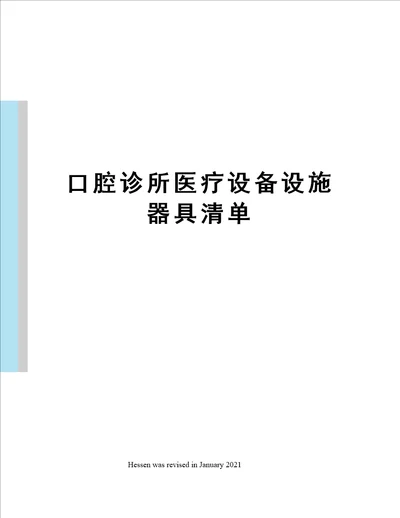 口腔诊所医疗设备设施器具清单

Hessen was revised in January 2021